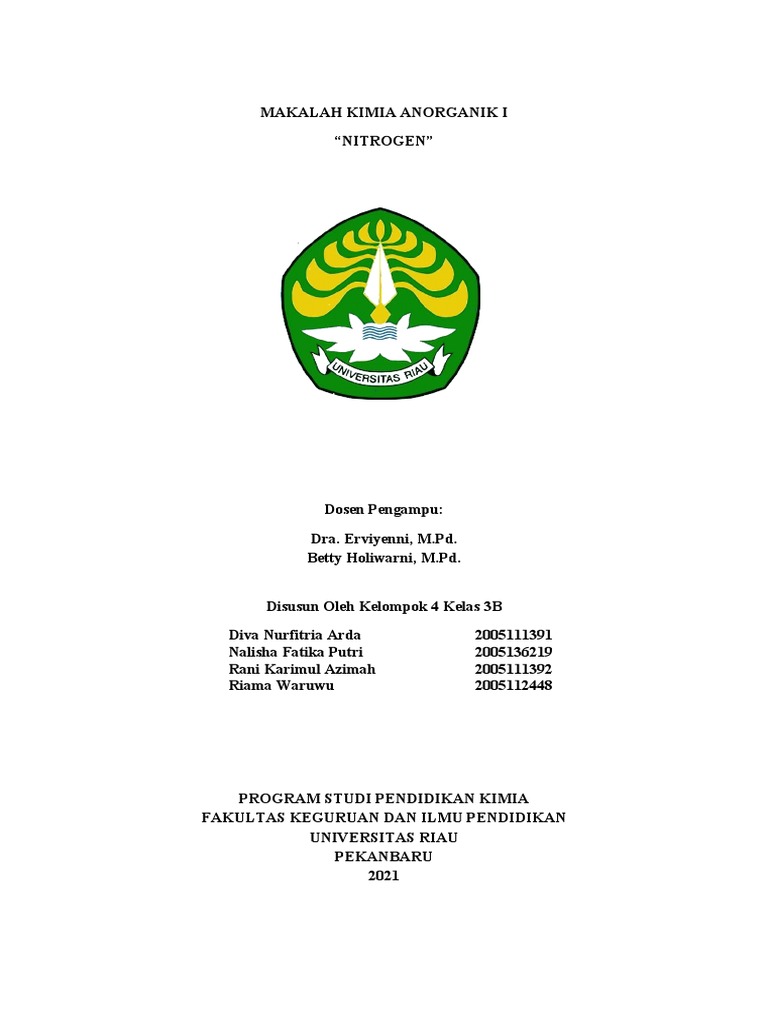 MAKALAH KIMIA ANORGANIK I

“NITROGEN”

UNIVERSITAS RIAU

Dosen Pengampu:

Dra. Erviyenni, M.Pd.
Betty Holiwarni, M.Pd.

Disusun Oleh Kelompok 4 Kelas 3B

| | |
|---|---|
| Diva Nurfitria Arda | 2005111391 |
| Nalisha Fatika Putri | 2005136219 |
| Rani Karimul Azimah | 2005111392 |
| Riama Waruwu | 2005112448 |

PROGRAM STUDI PENDIDIKAN KIMIA
FAKULTAS KEGURUAN DAN ILMU PENDIDIKAN
UNIVERSITAS RIAU
PEKANBARU
2021